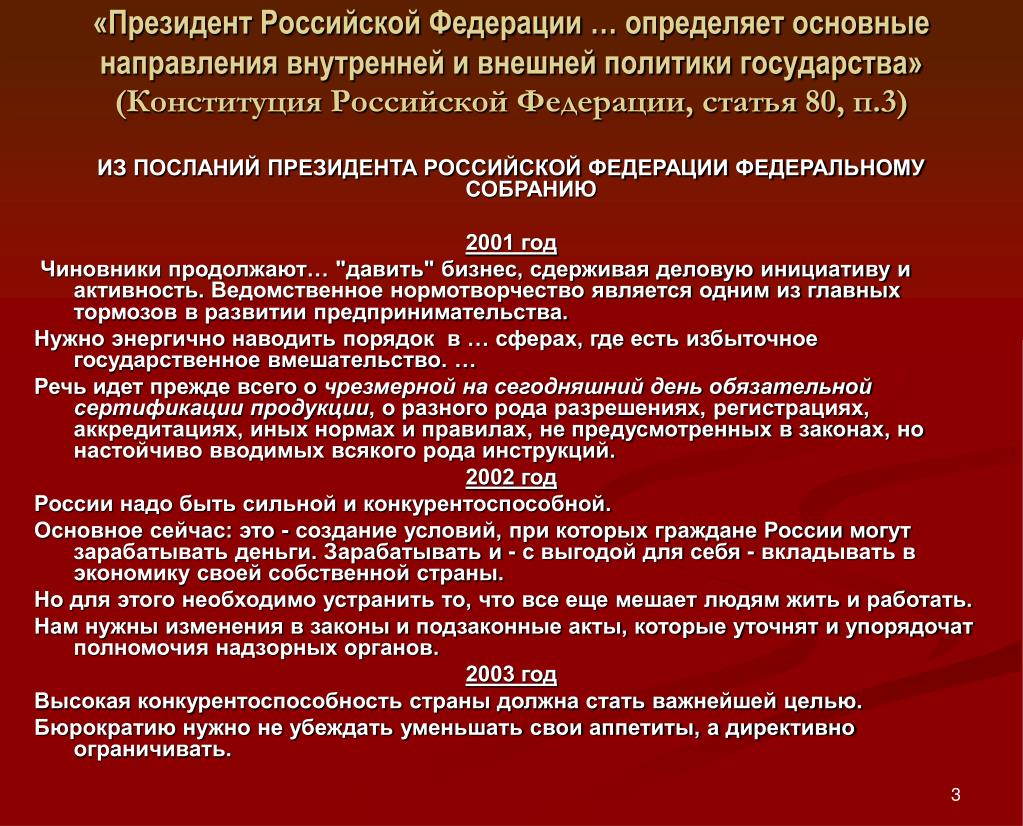 «Президент Российской Федерации … определяет основные направления внутренней и внешней политики государства» (Конституция Российской Федерации, статья 80, п.3)

ИЗ ПОСЛАНИЙ ПРЕЗИДЕНТА РОССИЙСКОЙ ФЕДЕРАЦИИ ФЕДЕРАЛЬНОМУ СОБРАНИЮ

2001 год

Чиновники продолжают… "давить" бизнес, сдерживая деловую инициативу и активность. Ведомственное нормотворчество является одним из главных тормозов в развитии предпринимательства.

Нужно энергично наводить порядок в … сферах, где есть избыточное государственное вмешательство. …

Речь идет прежде всего о чрезмерной на сегодняшний день обязательной сертификации продукции, о разного рода разрешениях, регистрациях, аккредитациях, иных нормах и правилах, не предусмотренных в законах, но настойчиво вводимых всякого рода инструкций.

2002 год

России надо быть сильной и конкурентоспособной.

Основное сейчас: это - создание условий, при которых граждане России могут зарабатывать деньги. Зарабатывать и - с выгодой для себя - вкладывать в экономику своей собственной страны.

Но для этого необходимо устранить то, что все еще мешает людям жить и работать.

Нам нужны изменения в законы и подзаконные акты, которые уточнят и упорядочат полномочия надзорных органов.

2003 год

Высокая конкурентоспособность страны должна стать важнейшей целью.

Бюрократию нужно не убеждать уменьшать свои аппетиты, а директивно ограничивать.

3